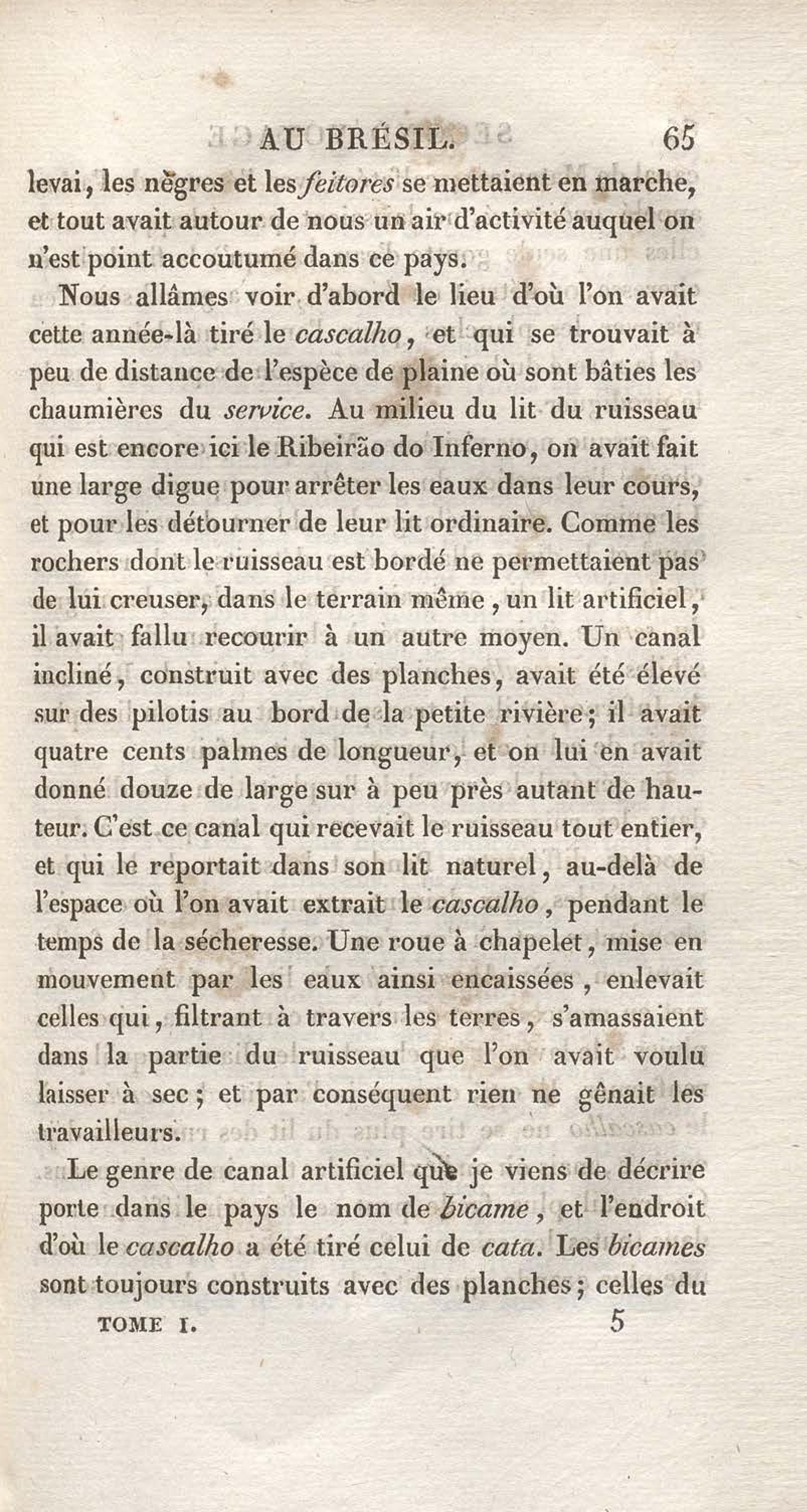 AU BRÉSIL. 65

levai, les nègres et les feitores se mettaient en marche, et tout avait autour de nous un air d'activité auquel on n'est point accoutumé dans ce pays.

Nous allâmes voir d'abord le lieu d'où l'on avait cette année-là tiré le cascalho, et qui se trouvait à peu de distance de l'espèce de plaine où sont bâties les chaumières du service. Au milieu du lit du ruisseau qui est encore ici le Ribeirão do Inferno, on avait fait une large digue pour arrêter les eaux dans leur cours, et pour les détourner de leur lit ordinaire. Comme les rochers dont le ruisseau est bordé ne permettaient pas de lui creuser, dans le terrain même, un lit artificiel, il avait fallu recourir à un autre moyen. Un canal incliné, construit avec des planches, avait été élevé sur des pilotis au bord de la petite rivière; il avait quatre cents palmes de longueur, et on lui en avait donné douze de large sur à peu près autant de hauteur. C'est ce canal qui recevait le ruisseau tout entier, et qui le reportait dans son lit naturel, au-delà de l'espace où l'on avait extrait le cascalho, pendant le temps de la sécheresse. Une roue à chapelet, mise en mouvement par les eaux ainsi encaissées, enlevait celles qui, filtrant à travers les terres, s'amassaient dans la partie du ruisseau que l'on avait voulu laisser à sec; et par conséquent rien ne gênait les travailleurs.

Le genre de canal artificiel que je viens de décrire porte dans le pays le nom de bicame, et l'endroit d'où le cascalho a été tiré celui de cata. Les bicames sont toujours construits avec des planches; celles du

TOME I. 5